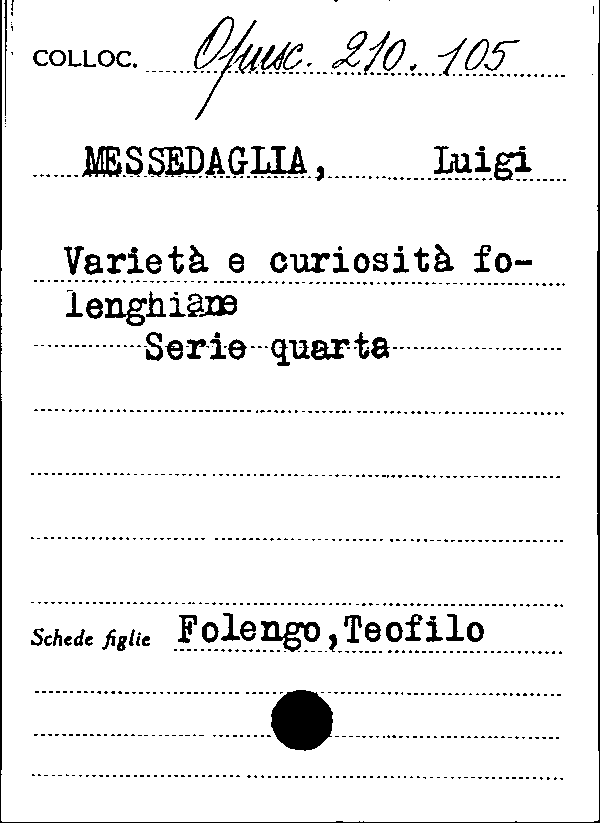 COLLOC. Opusc. 210. 105

MESSEDAGLIA, Luigi

Varietà e curiosità folenghiane
Serie quarta

Schede figlie Folengo,Teofilo